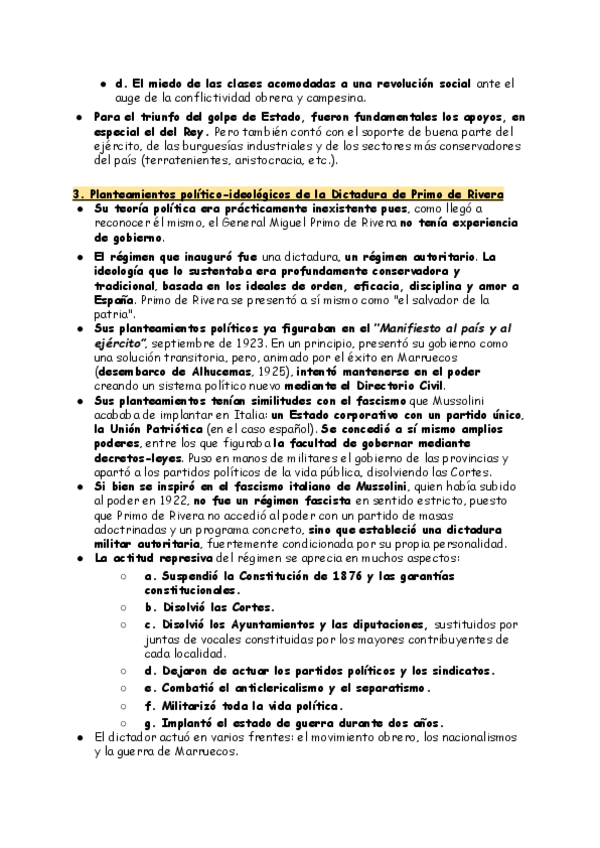 ● d. El miedo de las clases acomodadas a una revolución social ante el auge de la conflictividad obrera y campesina.

● Para el triunfo del golpe de Estado, fueron fundamentales los apoyos, en especial el del Rey. Pero también contó con el soporte de buena parte del ejército, de las burguesías industriales y de los sectores más conservadores del país (terratenientes, aristocracia, etc.).

3. Planteamientos político-ideológicos de la Dictadura de Primo de Rivera

● Su teoría política era prácticamente inexistente pues, como llegó a reconocer él mismo, el General Miguel Primo de Rivera no tenía experiencia de gobierno.

● El régimen que inauguró fue una dictadura, un régimen autoritario. La ideología que lo sustentaba era profundamente conservadora y tradicional, basada en los ideales de orden, eficacia, disciplina y amor a España. Primo de Rivera se presentó a sí mismo como "el salvador de la patria".

● Sus planteamientos políticos ya figuraban en el "Manifiesto al país y al ejército", septiembre de 1923. En un principio, presentó su gobierno como una solución transitoria, pero, animado por el éxito en Marruecos (desembarco de Alhucemas, 1925), intentó mantenerse en el poder creando un sistema político nuevo mediante el Directorio Civil.

● Sus planteamientos tenían similitudes con el fascismo que Mussolini acababa de implantar en Italia: un Estado corporativo con un partido único, la Unión Patriótica (en el caso español). Se concedió a sí mismo amplios poderes, entre los que figuraba la facultad de gobernar mediante decretos-leyes. Puso en manos de militares el gobierno de las provincias y apartó a los partidos políticos de la vida pública, disolviendo las Cortes.

● Si bien se inspiró en el fascismo italiano de Mussolini, quien había subido al poder en 1922, no fue un régimen fascista en sentido estricto, puesto que Primo de Rivera no accedió al poder con un partido de masas adoctrinadas y un programa concreto, sino que estableció una dictadura militar autoritaria, fuertemente condicionada por su propia personalidad.

● La actitud represiva del régimen se aprecia en muchos aspectos:
○ a. Suspendió la Constitución de 1876 y las garantías constitucionales.
○ b. Disolvió las Cortes.
○ c. Disolvió los Ayuntamientos y las diputaciones, sustituidos por juntas de vocales constituidas por los mayores contribuyentes de cada localidad.
○ d. Dejaron de actuar los partidos políticos y los sindicatos.
○ e. Combatió el anticlericalismo y el separatismo.
○ f. Militarizó toda la vida política.
○ g. Implantó el estado de guerra durante dos años.

● El dictador actuó en varios frentes: el movimiento obrero, los nacionalismos y la guerra de Marruecos.